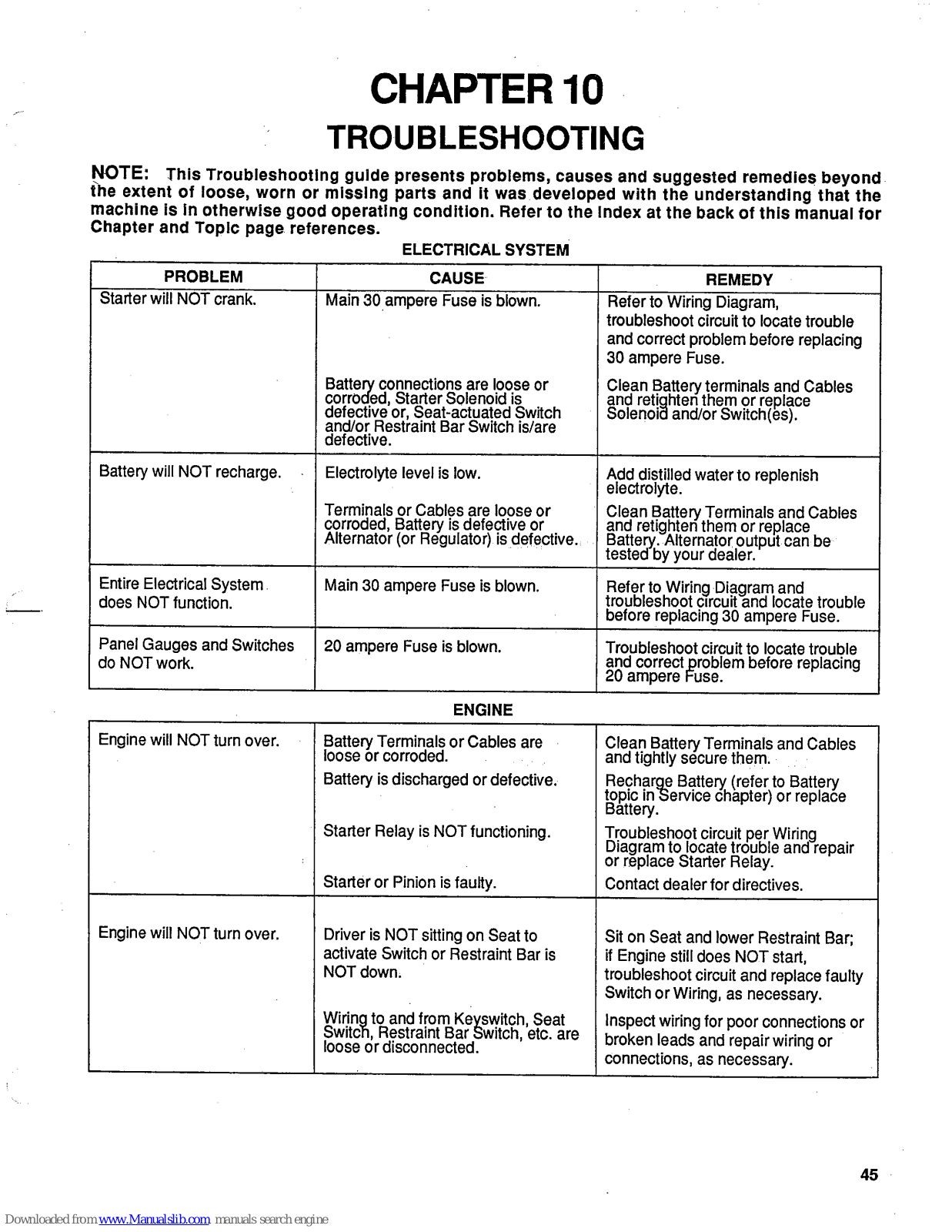 CHAPTER 10

TROUBLESHOOTING

NOTE: This Troubleshooting guide presents problems, causes and suggested remedies beyond the extent of loose, worn or missing parts and it was developed with the understanding that the machine is in otherwise good operating condition. Refer to the Index at the back of this manual for Chapter and Topic page references.

ELECTRICAL SYSTEM

| PROBLEM | CAUSE | REMEDY |
|---|---|---|
| Starter will NOT crank. | Main 30 ampere Fuse is blown. | Refer to Wiring Diagram, troubleshoot circuit to locate trouble and correct problem before replacing 30 ampere Fuse. |
| | Battery connections are loose or corroded, Starter Solenoid is defective or, Seat-actuated Switch and/or Restraint Bar Switch is/are defective. | Clean Battery terminals and Cables and retighten them or replace Solenoid and/or Switch(es). |
| Battery will NOT recharge. | Electrolyte level is low. | Add distilled water to replenish electrolyte. |
| | Terminals or Cables are loose or corroded, Battery is defective or Alternator (or Regulator) is defective. | Clean Battery Terminals and Cables and retighten them or replace Battery. Alternator output can be tested by your dealer. |
| Entire Electrical System does NOT function. | Main 30 ampere Fuse is blown. | Refer to Wiring Diagram and troubleshoot circuit and locate trouble before replacing 30 ampere Fuse. |
| Panel Gauges and Switches do NOT work. | 20 ampere Fuse is blown. | Troubleshoot circuit to locate trouble and correct problem before replacing 20 ampere Fuse. |

ENGINE

| | | |
|---|---|---|
| Engine will NOT turn over. | Battery Terminals or Cables are loose or corroded. | Clean Battery Terminals and Cables and tightly secure them. |
| | Battery is discharged or defective. | Recharge Battery (refer to Battery topic in Service chapter) or replace Battery. |
| | Starter Relay is NOT functioning. | Troubleshoot circuit per Wiring Diagram to locate trouble and repair or replace Starter Relay. |
| | Starter or Pinion is faulty. | Contact dealer for directives. |
| Engine will NOT turn over. | Driver is NOT sitting on Seat to activate Switch or Restraint Bar is NOT down. | Sit on Seat and lower Restraint Bar; if Engine still does NOT start, troubleshoot circuit and replace faulty Switch or Wiring, as necessary. |
| | Wiring to and from Keyswitch, Seat Switch, Restraint Bar Switch, etc. are loose or disconnected. | Inspect wiring for poor connections or broken leads and repair wiring or connections, as necessary. |

45

Downloaded from www.Manualslib.com manuals search engine